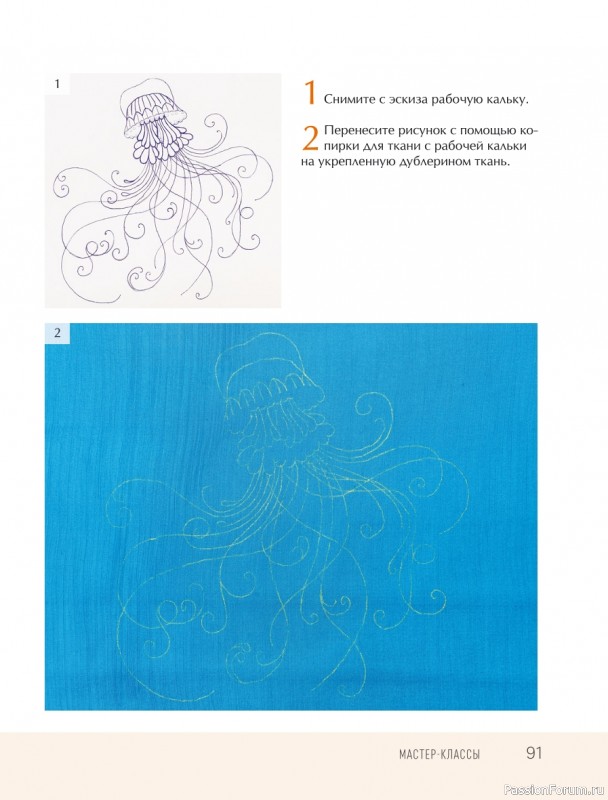 1

1 Снимите с эскиза рабочую кальку.

2 Перенесите рисунок с помощью копирки для ткани с рабочей кальки на укрепленную дублерином ткань.

2

МАСТЕР-КЛАССЫ 91

PassionForum.ru